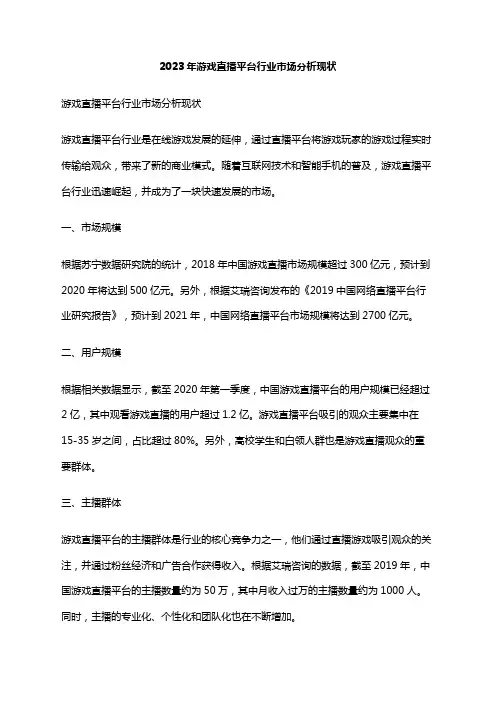 2023年游戏直播平台行业市场分析现状

游戏直播平台行业市场分析现状

游戏直播平台行业是在线游戏发展的延伸，通过直播平台将游戏玩家的游戏过程实时传输给观众，带来了新的商业模式。随着互联网技术和智能手机的普及，游戏直播平台行业迅速崛起，并成为了一块快速发展的市场。

一、市场规模

根据苏宁数据研究院的统计，2018年中国游戏直播市场规模超过300亿元，预计到2020年将达到500亿元。另外，根据艾瑞咨询发布的《2019中国网络直播平台行业研究报告》，预计到2021年，中国网络直播平台市场规模将达到2700亿元。

二、用户规模

根据相关数据显示，截至2020年第一季度，中国游戏直播平台的用户规模已经超过2亿，其中观看游戏直播的用户超过1.2亿。游戏直播平台吸引的观众主要集中在15-35岁之间，占比超过80%。另外，高校学生和白领人群也是游戏直播观众的重要群体。

三、主播群体

游戏直播平台的主播群体是行业的核心竞争力之一，他们通过直播游戏吸引观众的关注，并通过粉丝经济和广告合作获得收入。根据艾瑞咨询的数据，截至2019年，中国游戏直播平台的主播数量约为50万，其中月收入过万的主播数量约为1000人。同时，主播的专业化、个性化和团队化也在不断增加。